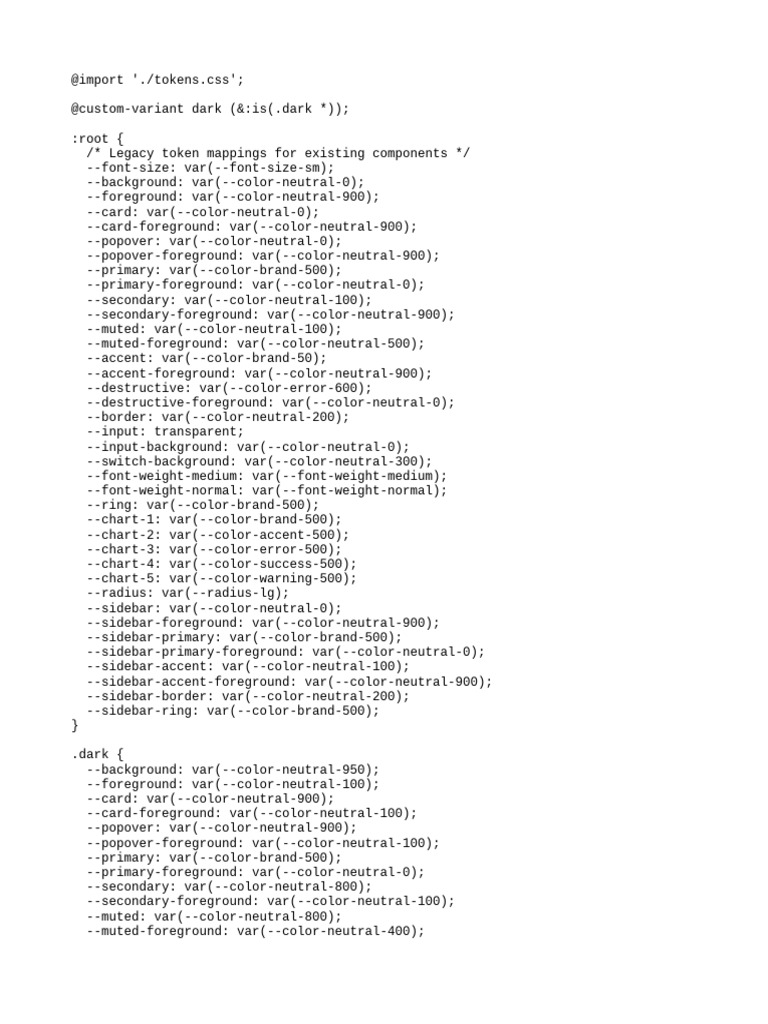 @import './tokens.css';

@custom-variant dark (&:is(.dark *));

:root {
  /* Legacy token mappings for existing components */
  --font-size: var(--font-size-sm);
  --background: var(--color-neutral-0);
  --foreground: var(--color-neutral-900);
  --card: var(--color-neutral-0);
  --card-foreground: var(--color-neutral-900);
  --popover: var(--color-neutral-0);
  --popover-foreground: var(--color-neutral-900);
  --primary: var(--color-brand-500);
  --primary-foreground: var(--color-neutral-0);
  --secondary: var(--color-neutral-100);
  --secondary-foreground: var(--color-neutral-900);
  --muted: var(--color-neutral-100);
  --muted-foreground: var(--color-neutral-500);
  --accent: var(--color-brand-50);
  --accent-foreground: var(--color-neutral-900);
  --destructive: var(--color-error-600);
  --destructive-foreground: var(--color-neutral-0);
  --border: var(--color-neutral-200);
  --input: transparent;
  --input-background: var(--color-neutral-0);
  --switch-background: var(--color-neutral-300);
  --font-weight-medium: var(--font-weight-medium);
  --font-weight-normal: var(--font-weight-normal);
  --ring: var(--color-brand-500);
  --chart-1: var(--color-brand-500);
  --chart-2: var(--color-accent-500);
  --chart-3: var(--color-error-500);
  --chart-4: var(--color-success-500);
  --chart-5: var(--color-warning-500);
  --radius: var(--radius-lg);
  --sidebar: var(--color-neutral-0);
  --sidebar-foreground: var(--color-neutral-900);
  --sidebar-primary: var(--color-brand-500);
  --sidebar-primary-foreground: var(--color-neutral-0);
  --sidebar-accent: var(--color-neutral-100);
  --sidebar-accent-foreground: var(--color-neutral-900);
  --sidebar-border: var(--color-neutral-200);
  --sidebar-ring: var(--color-brand-500);
}

.dark {
  --background: var(--color-neutral-950);
  --foreground: var(--color-neutral-100);
  --card: var(--color-neutral-900);
  --card-foreground: var(--color-neutral-100);
  --popover: var(--color-neutral-900);
  --popover-foreground: var(--color-neutral-100);
  --primary: var(--color-brand-500);
  --primary-foreground: var(--color-neutral-0);
  --secondary: var(--color-neutral-800);
  --secondary-foreground: var(--color-neutral-100);
  --muted: var(--color-neutral-800);
  --muted-foreground: var(--color-neutral-400);